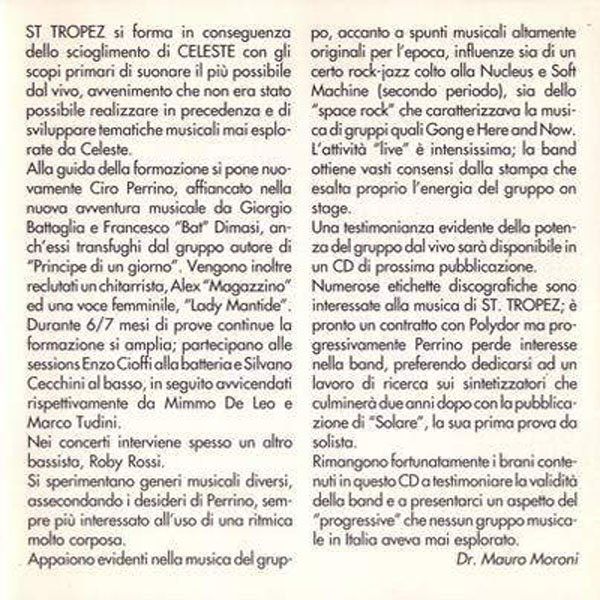 ST TROPEZ si forma in conseguenza dello scioglimento di CELESTE con gli scopi primari di suonare il più possibile dal vivo, avvenimento che non era stato possibile realizzare in precedenza e di sviluppare tematiche musicali mai esplorate da Celeste.
Alla guida della formazione si pone nuovamente Ciro Perrino, affiancato nella nuova avventura musicale da Giorgio Battaglia e Francesco "Bat" Dimasi, anch'essi transfughi dal gruppo autore di "Principe di un giorno". Vengono inoltre reclutati un chitarrista, Alex "Magazzino" ed una voce femminile, "Lady Mantide".
Durante 6/7 mesi di prove continue la formazione si amplia; partecipano alle sessions Enzo Cioffi alla batteria e Silvano Cecchini al basso, in seguito avvicendati rispettivamente da Mimmo De Leo e Marco Tudini.
Nei concerti interviene spesso un altro bassista, Roby Rossi.
Si sperimentano generi musicali diversi, assecondando i desideri di Perrino, sempre più interessato all'uso di una ritmica molto corposa.
Appaiono evidenti nella musica del gruppo, accanto a spunti musicali altamente originali per l'epoca, influenze sia di un certo rock-jazz colto alla Nucleus e Soft Machine (secondo periodo), sia dello "space rock" che caratterizzava la musica di gruppi quali Gong e Here and Now.
L'attività "live" è intensissima; la band ottiene vasti consensi dalla stampa che esalta proprio l'energia del gruppo on stage.
Una testimonianza evidente della potenza del gruppo dal vivo sarà disponibile in un CD di prossima pubblicazione.
Numerose etichette discografiche sono interessate alla musica di ST. TROPEZ; è pronto un contratto con Polydor ma progressivamente Perrino perde interesse nella band, preferendo dedicarsi ad un lavoro di ricerca sui sintetizzatori che culminerà due anni dopo con la pubblicazione di "Solare", la sua prima prova da solista.
Rimangono fortunatamente i brani contenuti in questo CD a testimoniare la validità della band e a presentarci un aspetto del "progressive" che nessun gruppo musicale in Italia aveva mai esplorato.
Dr. Mauro Moroni